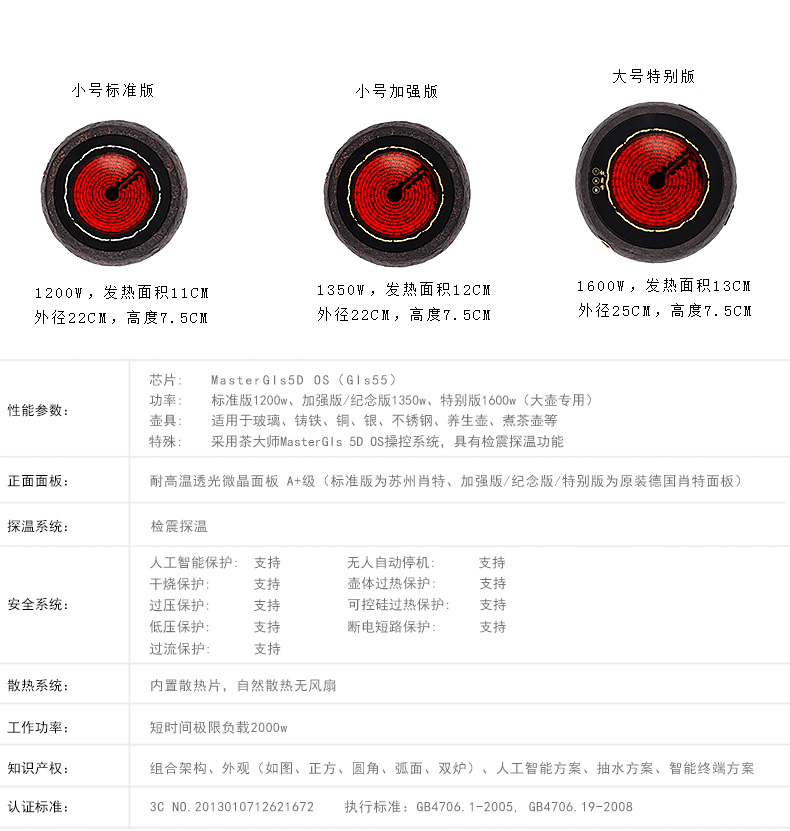 小号标准版

1200W，发热面积11CM
外径22CM，高度7.5CM

小号加强版

1350W，发热面积12CM
外径22CM，高度7.5CM

大号特别版

1600W，发热面积13CM
外径25CM，高度7.5CM

| | |
|---|---|
| 性能参数： | 芯片： MasterGls5D OS（Gls55）<br>功率： 标准版1200w、加强版/纪念版1350w、特别版1600w（大壶专用）<br>壶具： 适用于玻璃、铸铁、铜、银、不锈钢、养生壶、煮茶壶等<br>特殊： 采用茶大师MasterGls 5D OS操控系统，具有检震探温功能 |
| 正面面板： | 耐高温透光微晶面板 A+级（标准版为苏州肖特、加强版/纪念版/特别版为原装德国肖特面板） |
| 探温系统： | 检震探温 |
| 安全系统： | 人工智能保护： 支持 无人自动停机： 支持<br>干烧保护： 支持 壶体过热保护： 支持<br>过压保护： 支持 可控硅过热保护： 支持<br>低压保护： 支持 断电短路保护： 支持<br>过流保护： 支持 |
| 散热系统： | 内置散热片，自然散热无风扇 |
| 工作功率： | 短时间极限负载2000w |
| 知识产权： | 组合架构、外观（如图、正方、圆角、弧面、双炉）、人工智能方案、抽水方案、智能终端方案 |
| 认证标准： | 3C NO.2013010712621672 执行标准：GB4706.1-2005, GB4706.19-2008 |